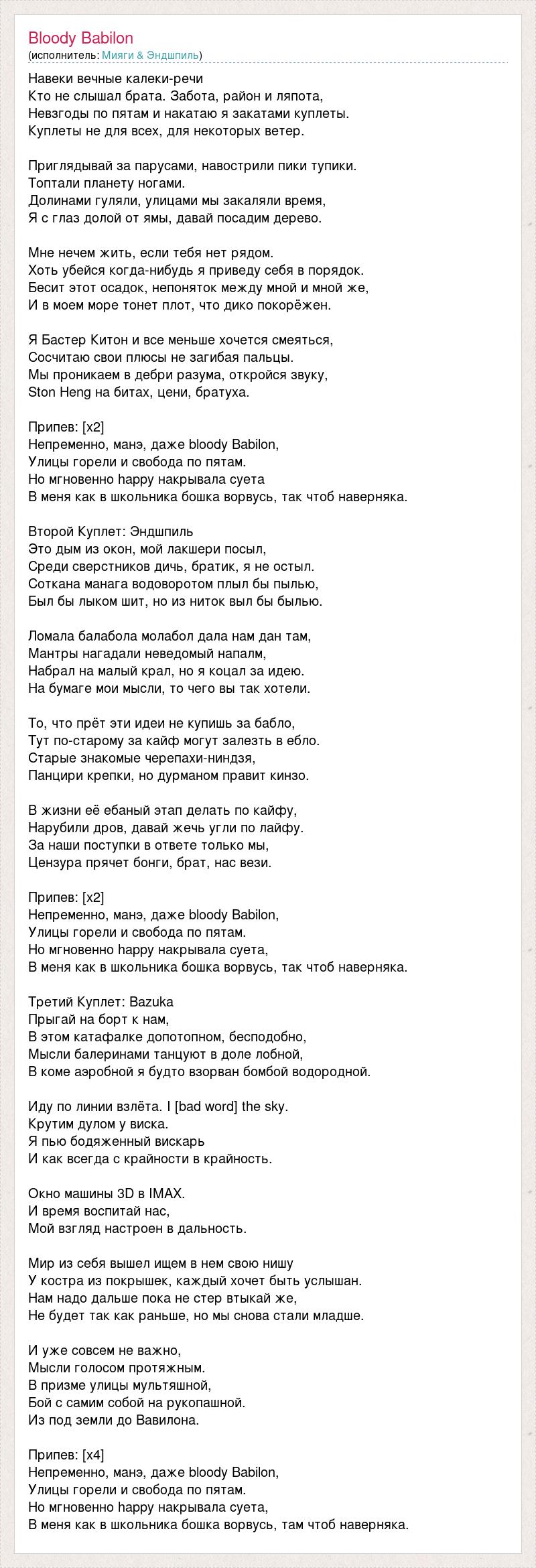 Bloody Babilon
(исполнитель: Мияги & Эндшпиль)

Навеки вечные калеки-речи
Кто не слышал брата. Забота, район и ляпота,
Невзгоды по пятам и накатаю я закатами куплеты.
Куплеты не для всех, для некоторых ветер.

Приглядывай за парусами, навострили пики тупики.
Топтали планету ногами.
Долинами гуляли, улицами мы закаляли время,
Я с глаз долой от ямы, давай посадим дерево.

Мне нечем жить, если тебя нет рядом.
Хоть убейся когда-нибудь я приведу себя в порядок.
Бесит этот осадок, непоняток между мной и мной же,
И в моем море тонет плот, что дико покорёжен.

Я Бастер Китон и все меньше хочется смеяться,
Сосчитаю свои плюсы не загибая пальцы.
Мы проникаем в дебри разума, откройся звуку,
Ston Heng на битах, цени, братуха.

Припев: [x2]
Непременно, манэ, даже bloody Babilon,
Улицы горели и свобода по пятам.
Но мгновенно happy накрывала суета
В меня как в школьника бошка ворвусь, так чтоб наверняка.

Второй Куплет: Эндшпиль
Это дым из окон, мой лакшери посыл,
Среди сверстников дичь, братик, я не остыл.
Соткана манага водоворотом плыл бы пылью,
Был бы лыком шит, но из ниток выл бы былью.

Ломала балабола молабол дала нам дан там,
Мантры нагадали неведомый напалм,
Набрал на малый крал, но я коцал за идею.
На бумаге мои мысли, то чего вы так хотели.

То, что прёт эти идеи не купишь за бабло,
Тут по-старому за кайф могут залезть в ебло.
Старые знакомые черепахи-ниндзя,
Панцири крепки, но дурманом правит кинзо.

В жизни её ебаный этап делать по кайфу,
Нарубили дров, давай жечь угли по лайфу.
За наши поступки в ответе только мы,
Цензура прячет бонги, брат, нас вези.

Припев: [x2]
Непременно, манэ, даже bloody Babilon,
Улицы горели и свобода по пятам.
Но мгновенно happy накрывала суета,
В меня как в школьника бошка ворвусь, так чтоб наверняка.

Третий Куплет: Bazuka
Прыгай на борт к нам,
В этом катафалке допотопном, бесподобно,
Мысли балеринами танцуют в доле лобной,
В коме аэробной я будто взорван бомбой водородной.

Иду по линии взлёта. I [bad word] the sky.
Крутим дулом у виска.
Я пью бодяженный вискарь
И как всегда с крайности в крайность.

Окно машины 3D в IMAX.
И время воспитай нас,
Мой взгляд настроен в дальность.

Мир из себя вышел ищем в нем свою нишу
У костра из покрышек, каждый хочет быть услышан.
Нам надо дальше пока не стер втыкай же,
Не будет так как раньше, но мы снова стали младше.

И уже совсем не важно,
Мысли голосом протяжным.
В призме улицы мультяшной,
Бой с самим собой на рукопашной.
Из под земли до Вавилона.

Припев: [x4]
Непременно, манэ, даже bloody Babilon,
Улицы горели и свобода по пятам.
Но мгновенно happy накрывала суета,
В меня как в школьника бошка ворвусь, там чтоб наверняка.